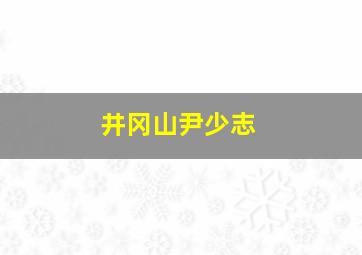 井冈山尹少志